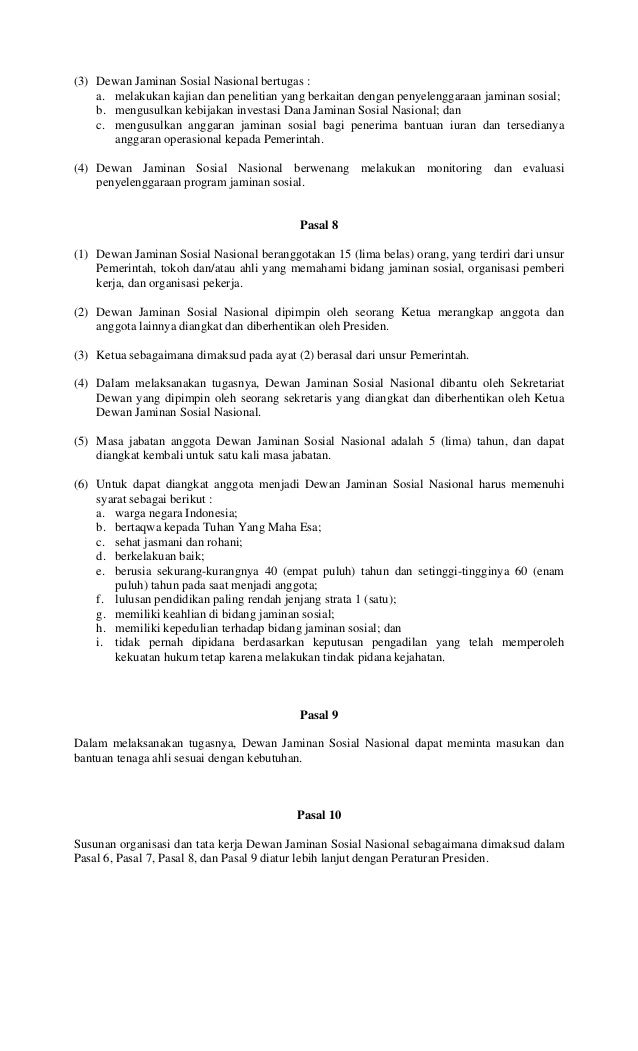 (3) Dewan Jaminan Sosial Nasional bertugas :
a. melakukan kajian dan penelitian yang berkaitan dengan penyelenggaraan jaminan sosial;
b. mengusulkan kebijakan investasi Dana Jaminan Sosial Nasional; dan
c. mengusulkan anggaran jaminan sosial bagi penerima bantuan iuran dan tersedianya anggaran operasional kepada Pemerintah.

(4) Dewan Jaminan Sosial Nasional berwenang melakukan monitoring dan evaluasi penyelenggaraan program jaminan sosial.

Pasal 8

(1) Dewan Jaminan Sosial Nasional beranggotakan 15 (lima belas) orang, yang terdiri dari unsur Pemerintah, tokoh dan/atau ahli yang memahami bidang jaminan sosial, organisasi pemberi kerja, dan organisasi pekerja.

(2) Dewan Jaminan Sosial Nasional dipimpin oleh seorang Ketua merangkap anggota dan anggota lainnya diangkat dan diberhentikan oleh Presiden.

(3) Ketua sebagaimana dimaksud pada ayat (2) berasal dari unsur Pemerintah.

(4) Dalam melaksanakan tugasnya, Dewan Jaminan Sosial Nasional dibantu oleh Sekretariat Dewan yang dipimpin oleh seorang sekretaris yang diangkat dan diberhentikan oleh Ketua Dewan Jaminan Sosial Nasional.

(5) Masa jabatan anggota Dewan Jaminan Sosial Nasional adalah 5 (lima) tahun, dan dapat diangkat kembali untuk satu kali masa jabatan.

(6) Untuk dapat diangkat anggota menjadi Dewan Jaminan Sosial Nasional harus memenuhi syarat sebagai berikut :
a. warga negara Indonesia;
b. bertaqwa kepada Tuhan Yang Maha Esa;
c. sehat jasmani dan rohani;
d. berkelakuan baik;
e. berusia sekurang-kurangnya 40 (empat puluh) tahun dan setinggi-tingginya 60 (enam puluh) tahun pada saat menjadi anggota;
f. lulusan pendidikan paling rendah jenjang strata 1 (satu);
g. memiliki keahlian di bidang jaminan sosial;
h. memiliki kepedulian terhadap bidang jaminan sosial; dan
i. tidak pernah dipidana berdasarkan keputusan pengadilan yang telah memperoleh kekuatan hukum tetap karena melakukan tindak pidana kejahatan.

Pasal 9

Dalam melaksanakan tugasnya, Dewan Jaminan Sosial Nasional dapat meminta masukan dan bantuan tenaga ahli sesuai dengan kebutuhan.

Pasal 10

Susunan organisasi dan tata kerja Dewan Jaminan Sosial Nasional sebagaimana dimaksud dalam Pasal 6, Pasal 7, Pasal 8, dan Pasal 9 diatur lebih lanjut dengan Peraturan Presiden.